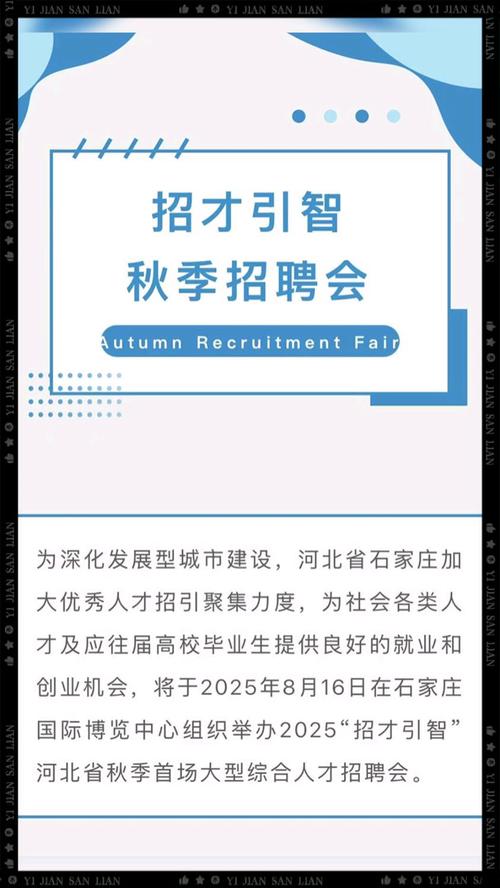 YI JIAN SAN LIAN

招才引智
秋季招聘会

Autumn Recruitment Fair

为深化发展型城市建设，河北省石家庄加大优秀人才招引聚集力度，为社会各类人才及应往届高校毕业生提供良好的就业和创业机会，将于2025年8月16日在石家庄国际博览中心组织举办2025“招才引智”河北省秋季首场大型综合人才招聘会。

YI JIAN SAN LIAN